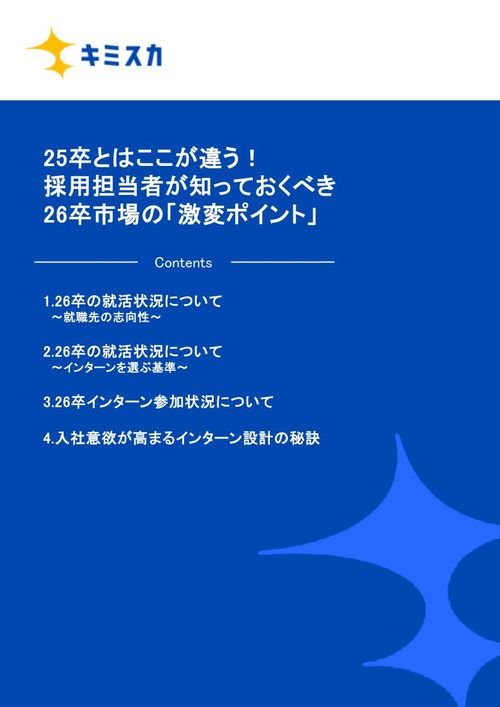 キミスカ

25卒とはここが違う！
採用担当者が知っておくべき
26卒市場の「激変ポイント」

Contents

1.26卒の就活状況について
～就職先の志向性～

2.26卒の就活状況について
～インターンを選ぶ基準～

3.26卒インターン参加状況について

4.入社意欲が高まるインターン設計の秘訣